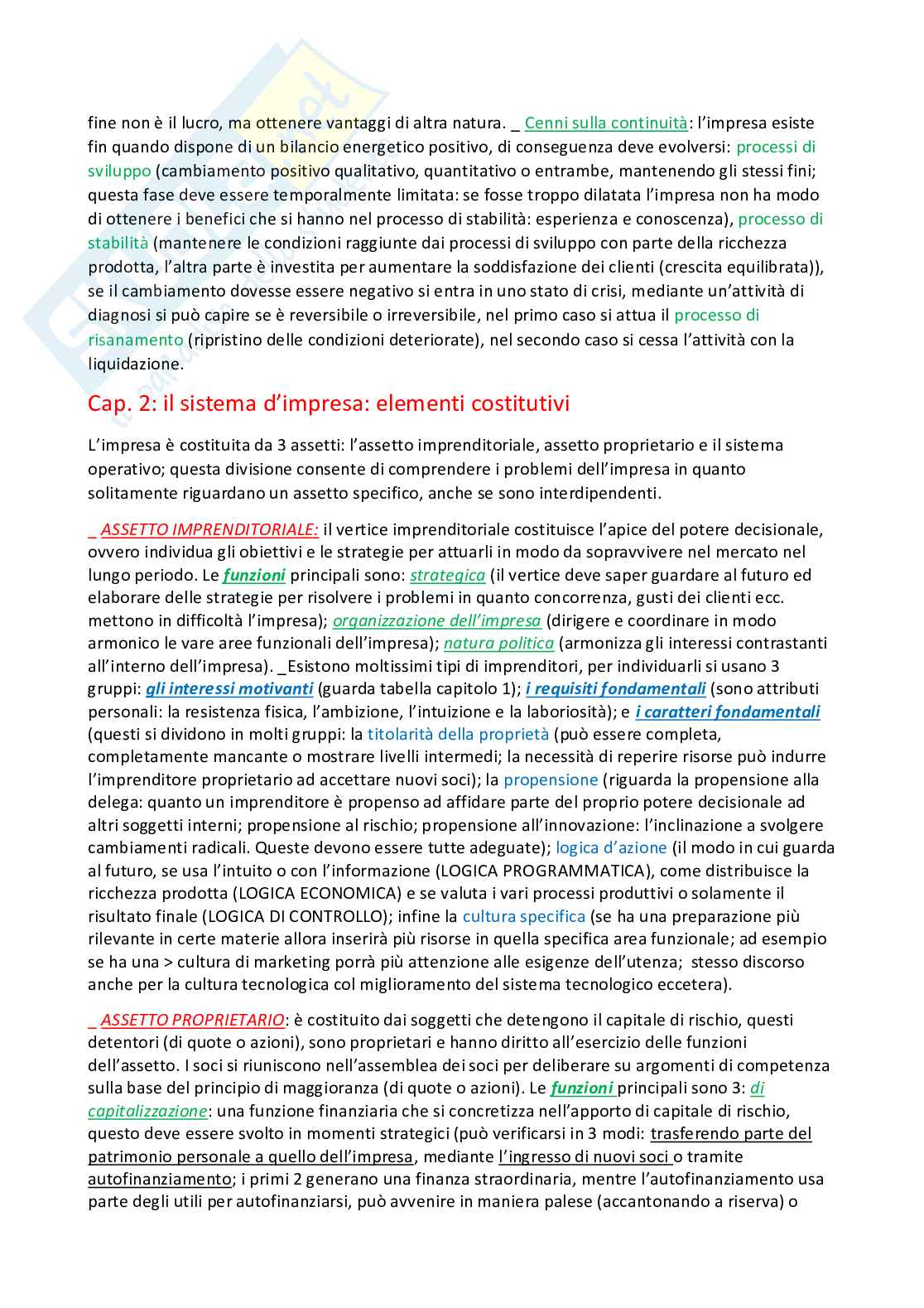 fine non è il lucro, ma ottenere vantaggi di altra natura. _ Cenni sulla continuità: l'impresa esiste fin quando dispone di un bilancio energetico positivo, di conseguenza deve evolversi: processi di sviluppo (cambiamento positivo qualitativo, quantitativo o entrambe, mantenendo gli stessi fini; questa fase deve essere temporalmente limitata: se fosse troppo dilatata l'impresa non ha modo di ottenere i benefici che si hanno nel processo di stabilità: esperienza e conoscenza), processo di stabilità (mantenere le condizioni raggiunte dai processi di sviluppo con parte della ricchezza prodotta, l'altra parte è investita per aumentare la soddisfazione dei clienti (crescita equilibrata)), se il cambiamento dovesse essere negativo si entra in uno stato di crisi, mediante un'attività di diagnosi si può capire se è reversibile o irreversibile, nel primo caso si attua il processo di risanamento (ripristino delle condizioni deteriorate), nel secondo caso si cessa l'attività con la liquidazione.

Cap. 2: il sistema d'impresa: elementi costitutivi

L'impresa è costituita da 3 assetti: l'assetto imprenditoriale, assetto proprietario e il sistema operativo; questa divisione consente di comprendere i problemi dell'impresa in quanto solitamente riguardano un assetto specifico, anche se sono interdipendenti.

_ ASSETTO IMPRENDITORIALE: il vertice imprenditoriale costituisce l'apice del potere decisionale, ovvero individua gli obiettivi e le strategie per attuarli in modo da sopravvivere nel mercato nel lungo periodo. Le funzioni principali sono: strategica (il vertice deve saper guardare al futuro ed elaborare delle strategie per risolvere i problemi in quanto concorrenza, gusti dei clienti ecc. mettono in difficoltà l'impresa); organizzazione dell'impresa (dirigere e coordinare in modo armonico le vare aree funzionali dell'impresa); natura politica (armonizza gli interessi contrastanti all'interno dell'impresa). _Esistono moltissimi tipi di imprenditori, per individuarli si usano 3 gruppi: gli interessi motivanti (guarda tabella capitolo 1); i requisiti fondamentali (sono attributi personali: la resistenza fisica, l'ambizione, l'intuizione e la laboriosità); e i caratteri fondamentali (questi si dividono in molti gruppi: la titolarità della proprietà (può essere completa, completamente mancante o mostrare livelli intermedi; la necessità di reperire risorse può indurre l'imprenditore proprietario ad accettare nuovi soci); la propensione (riguarda la propensione alla delega: quanto un imprenditore è propenso ad affidare parte del proprio potere decisionale ad altri soggetti interni; propensione al rischio; propensione all'innovazione: l'inclinazione a svolgere cambiamenti radicali. Queste devono essere tutte adeguate); logica d'azione (il modo in cui guarda al futuro, se usa l'intuito o con l'informazione (LOGICA PROGRAMMATICA), come distribuisce la ricchezza prodotta (LOGICA ECONOMICA) e se valuta i vari processi produttivi o solamente il risultato finale (LOGICA DI CONTROLLO); infine la cultura specifica (se ha una preparazione più rilevante in certe materie allora inserirà più risorse in quella specifica area funzionale; ad esempio se ha una > cultura di marketing porrà più attenzione alle esigenze dell'utenza; stesso discorso anche per la cultura tecnologica col miglioramento del sistema tecnologico eccetera).

_ ASSETTO PROPRIETARIO: è costituito dai soggetti che detengono il capitale di rischio, questi detentori (di quote o azioni), sono proprietari e hanno diritto all'esercizio delle funzioni dell'assetto. I soci si riuniscono nell'assemblea dei soci per deliberare su argomenti di competenza sulla base del principio di maggioranza (di quote o azioni). Le funzioni principali sono 3: di capitalizzazione: una funzione finanziaria che si concretizza nell'apporto di capitale di rischio, questo deve essere svolto in momenti strategici (può verificarsi in 3 modi: trasferendo parte del patrimonio personale a quello dell'impresa, mediante l'ingresso di nuovi soci o tramite autofinanziamento; i primi 2 generano una finanza straordinaria, mentre l'autofinanziamento usa parte degli utili per autofinanziarsi, può avvenire in maniera palese (accantonando a riserva) o